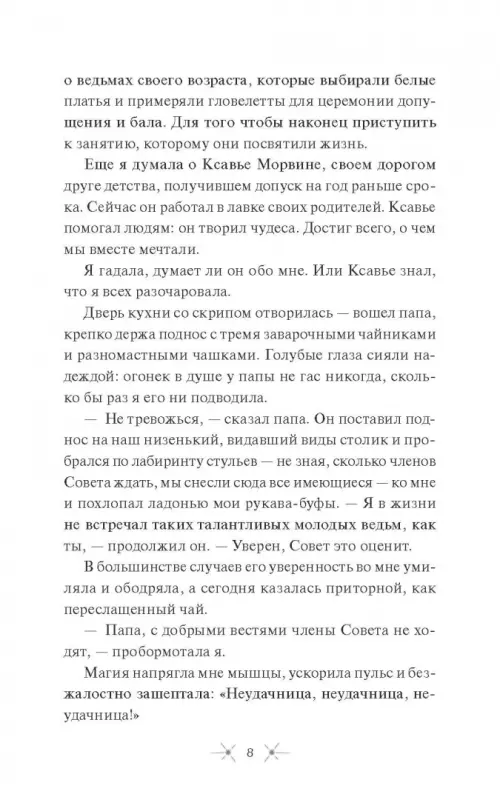 о ведьмах своего возраста, которые выбирали белые платья и примеряли гловелетты для церемонии допущения и бала. Для того чтобы наконец приступить к занятию, которому они посвятили жизнь.

Еще я думала о Ксавье Морвине, своем дорогом друге детства, получившем допуск на год раньше срока. Сейчас он работал в лавке своих родителей. Ксавье помогал людям: он творил чудеса. Достиг всего, о чем мы вместе мечтали.

Я гадала, думает ли он обо мне. Или Ксавье знал, что я всех разочаровала.

Дверь кухни со скрипом отворилась — вошел папа, крепко держа поднос с тремя заварочными чайниками и разномастными чашками. Голубые глаза сияли надеждой: огонек в душе у папы не гас никогда, сколько бы раз я его ни подводила.

— Не тревожься, — сказал папа. Он поставил поднос на наш низенький, видавший виды столик и пробрался по лабиринту стульев — не зная, сколько членов Совета ждать, мы снесли сюда все имеющиеся — ко мне и похлопал ладонью мои рукава-буфы. — Я в жизни не встречал таких талантливых молодых ведьм, как ты, — продолжил он. — Уверен, Совет это оценит.

В большинстве случаев его уверенность во мне умиляла и ободряла, а сегодня казалась приторной, как переслащенный чай.

— Папа, с добрыми вестями члены Совета не ходят, — пробормотала я.

Магия напрягла мне мышцы, ускорила пульс и безжалостно зашептала: «Неудачница, неудачница, неудачница!»

8